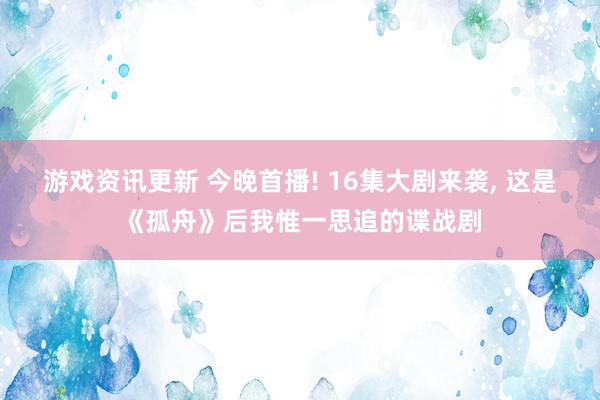 游戏资讯更新 今晚首播! 16集大剧来袭, 这是《孤舟》后我惟一思追的谍战剧